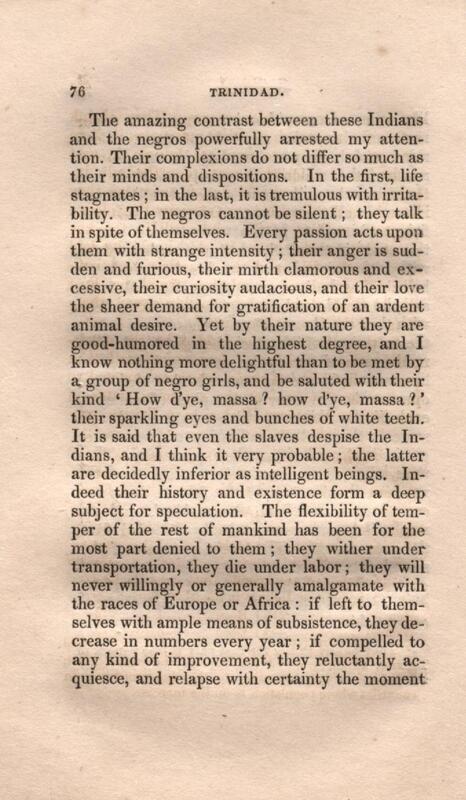 76 TRINIDAD.

The amazing contrast between these Indians and the negros powerfully arrested my attention. Their complexions do not differ so much as their minds and dispositions. In the first, life stagnates; in the last, it is tremulous with irritability. The negros cannot be silent; they talk in spite of themselves. Every passion acts upon them with strange intensity; their anger is sudden and furious, their mirth clamorous and excessive, their curiosity audacious, and their love the sheer demand for gratification of an ardent animal desire. Yet by their nature they are good-humored in the highest degree, and I know nothing more delightful than to be met by a group of negro girls, and be saluted with their kind 'How d'ye, massa? how d'ye, massa?' their sparkling eyes and bunches of white teeth. It is said that even the slaves despise the Indians, and I think it very probable; the latter are decidedly inferior as intelligent beings. Indeed their history and existence form a deep subject for speculation. The flexibility of temper of the rest of mankind has been for the most part denied to them; they wither under transportation, they die under labor; they will never willingly or generally amalgamate with the races of Europe or Africa: if left to themselves with ample means of subsistence, they decrease in numbers every year; if compelled to any kind of improvement, they reluctantly acquiesce, and relapse with certainty the moment